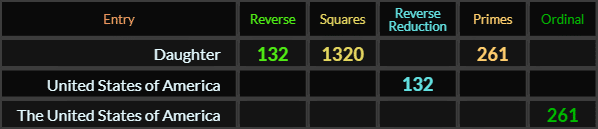 | Entry | Reverse | Squares | Reverse Reduction | Primes | Ordinal |
|---|---|---|---|---|---|
| Daughter | 132 | 1320 | | 261 | |
| United States of America | | | 132 | | |
| The United States of America | | | | | 261 |